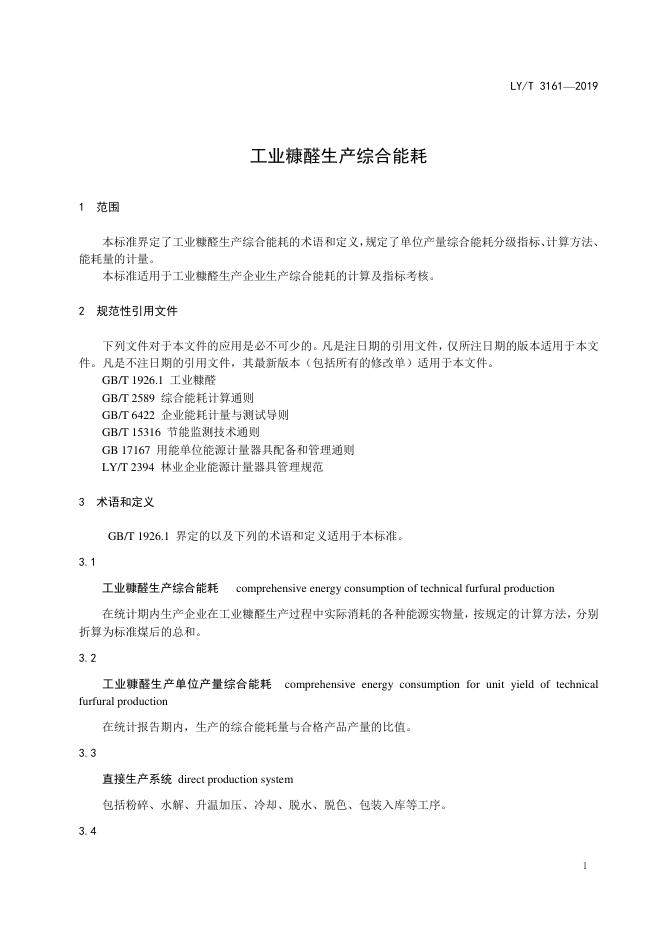 LY/T 3161—2019

工业糠醛生产综合能耗

1 范围

本标准界定了工业糠醛生产综合能耗的术语和定义，规定了单位产量综合能耗分级指标、计算方法、能耗量的计量。

本标准适用于工业糠醛生产企业生产综合能耗的计算及指标考核。

2 规范性引用文件

下列文件对于本文件的应用是必不可少的。凡是注日期的引用文件，仅所注日期的版本适用于本文件。凡是不注日期的引用文件，其最新版本（包括所有的修改单）适用于本文件。

GB/T 1926.1 工业糠醛

GB/T 2589 综合能耗计算通则

GB/T 6422 企业能耗计量与测试导则

GB/T 15316 节能监测技术通则

GB 17167 用能单位能源计量器具配备和管理通则

LY/T 2394 林业企业能源计量器具管理规范

3 术语和定义

GB/T 1926.1 界定的以及下列的术语和定义适用于本标准。

3.1

工业糠醛生产综合能耗 comprehensive energy consumption of technical furfural production

在统计期内生产企业在工业糠醛生产过程中实际消耗的各种能源实物量，按规定的计算方法，分别折算为标准煤后的总和。

3.2

工业糠醛生产单位产量综合能耗 comprehensive energy consumption for unit yield of technical furfural production

在统计报告期内，生产的综合能耗量与合格产品产量的比值。

3.3

直接生产系统 direct production system

包括粉碎、水解、升温加压、冷却、脱水、脱色、包装入库等工序。

3.4

1